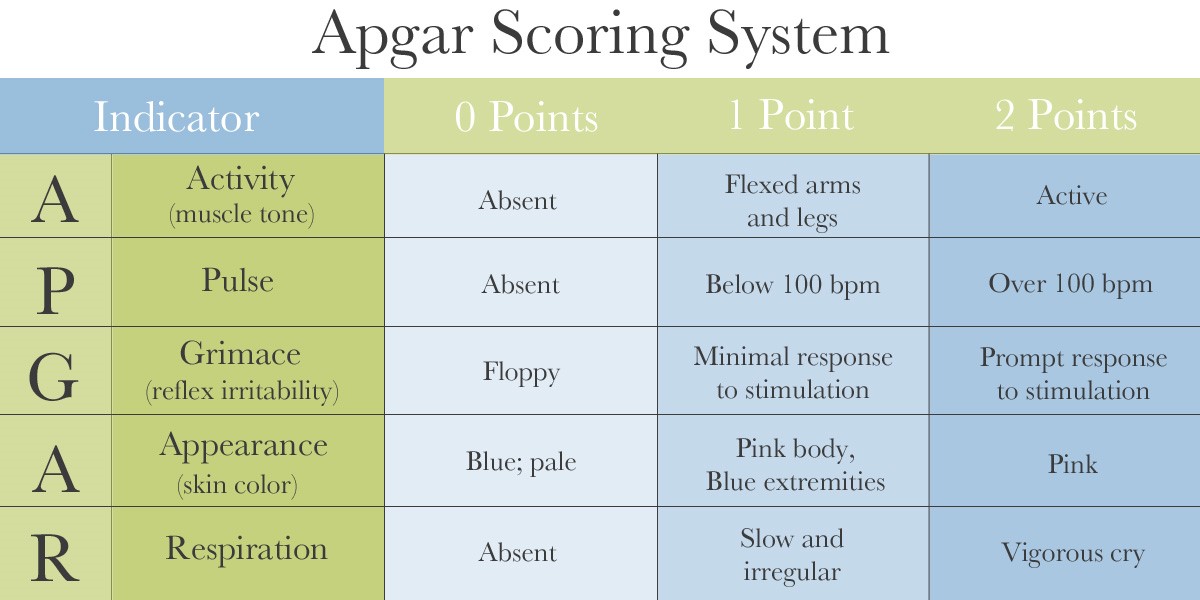 Apgar Scoring System

| Indicator | | 0 Points | 1 Point | 2 Points |
|---|---|---|---|---|
| A | Activity (muscle tone) | Absent | Flexed arms and legs | Active |
| P | Pulse | Absent | Below 100 bpm | Over 100 bpm |
| G | Grimace (reflex irritability) | Floppy | Minimal response to stimulation | Prompt response to stimulation |
| A | Appearance (skin color) | Blue; pale | Pink body, Blue extremities | Pink |
| R | Respiration | Absent | Slow and irregular | Vigorous cry |